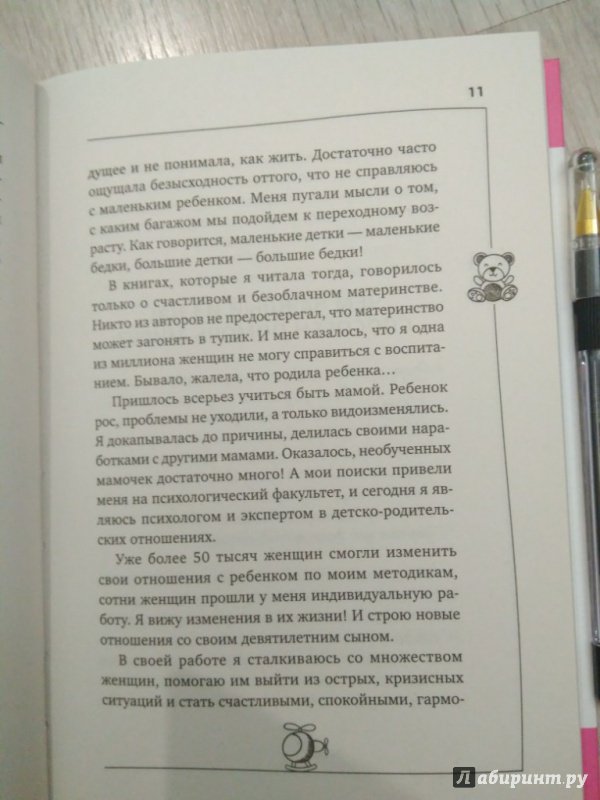 11

дущее и не понимала, как жить. Достаточно часто ощущала безысходность оттого, что не справляюсь с маленьким ребенком. Меня пугали мысли о том, с каким багажом мы подойдем к переходному возрасту. Как говорится, маленькие детки — маленькие бедки, большие детки — большие бедки!

В книгах, которые я читала тогда, говорилось только о счастливом и безоблачном материнстве. Никто из авторов не предостерегал, что материнство может загонять в тупик. И мне казалось, что я одна из миллиона женщин не могу справиться с воспитанием. Бывало, жалела, что родила ребенка…

Пришлось всерьез учиться быть мамой. Ребенок рос, проблемы не уходили, а только видоизменялись. Я докапывалась до причины, делилась своими наработками с другими мамами. Оказалось, необученных мамочек достаточно много! А мои поиски привели меня на психологический факультет, и сегодня я являюсь психологом и экспертом в детско-родительских отношениях.

Уже более 50 тысяч женщин смогли изменить свои отношения с ребенком по моим методикам, сотни женщин прошли у меня индивидуальную работу. Я вижу изменения в их жизни! И строю новые отношения со своим девятилетним сыном.

В своей работе я сталкиваюсь со множеством женщин, помогаю им выйти из острых, кризисных ситуаций и стать счастливыми, спокойными, гармо-

Лабиринт.ру